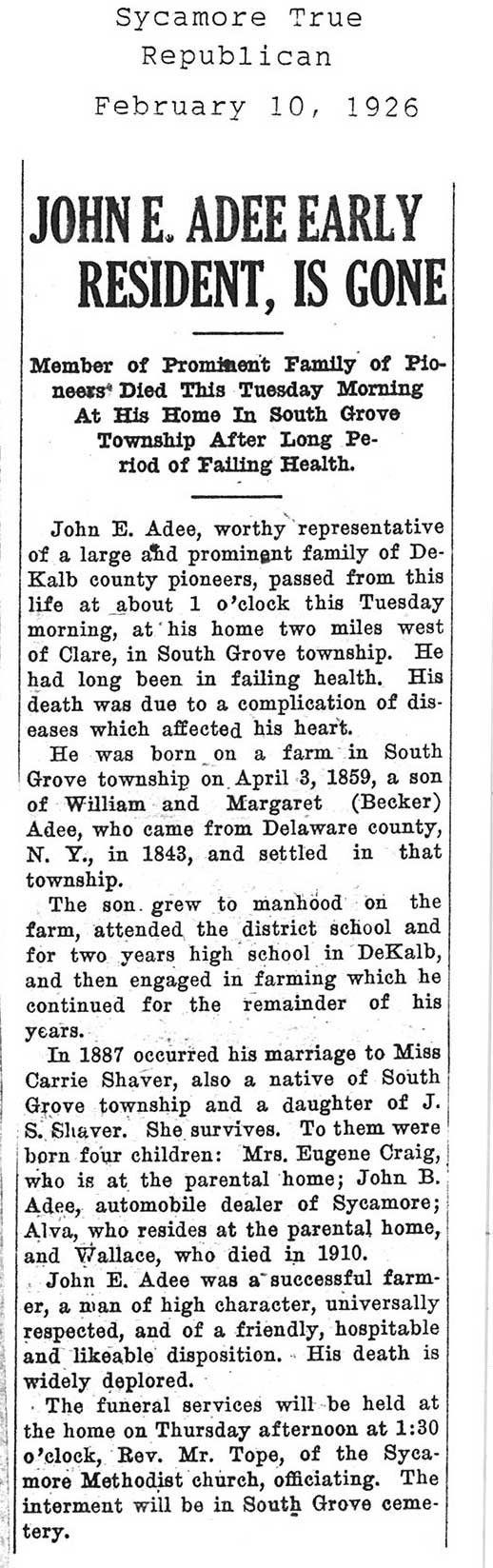 Sycamore True Republican
February 10, 1926

JOHN E. ADEE EARLY RESIDENT, IS GONE

Member of Prominent Family of Pioneers Died This Tuesday Morning At His Home In South Grove Township After Long Period of Failing Health.

John E. Adee, worthy representative of a large and prominent family of DeKalb county pioneers, passed from this life at about 1 o'clock this Tuesday morning, at his home two miles west of Clare, in South Grove township. He had long been in failing health. His death was due to a complication of diseases which affected his heart.

He was born on a farm in South Grove township on April 3, 1859, a son of William and Margaret (Becker) Adee, who came from Delaware county, N. Y., in 1843, and settled in that township.

The son grew to manhood on the farm, attended the district school and for two years high school in DeKalb, and then engaged in farming which he continued for the remainder of his years.

In 1887 occurred his marriage to Miss Carrie Shaver, also a native of South Grove township and a daughter of J. S. Shaver. She survives. To them were born four children: Mrs. Eugene Craig, who is at the parental home; John B. Adee, automobile dealer of Sycamore; Alva, who resides at the parental home, and Wallace, who died in 1910.

John E. Adee was a successful farmer, a man of high character, universally respected, and of a friendly, hospitable and likeable disposition. His death is widely deplored.

The funeral services will be held at the home on Thursday afternoon at 1:30 o'clock, Rev. Mr. Tope, of the Sycamore Methodist church, officiating. The interment will be in South Grove cemetery.